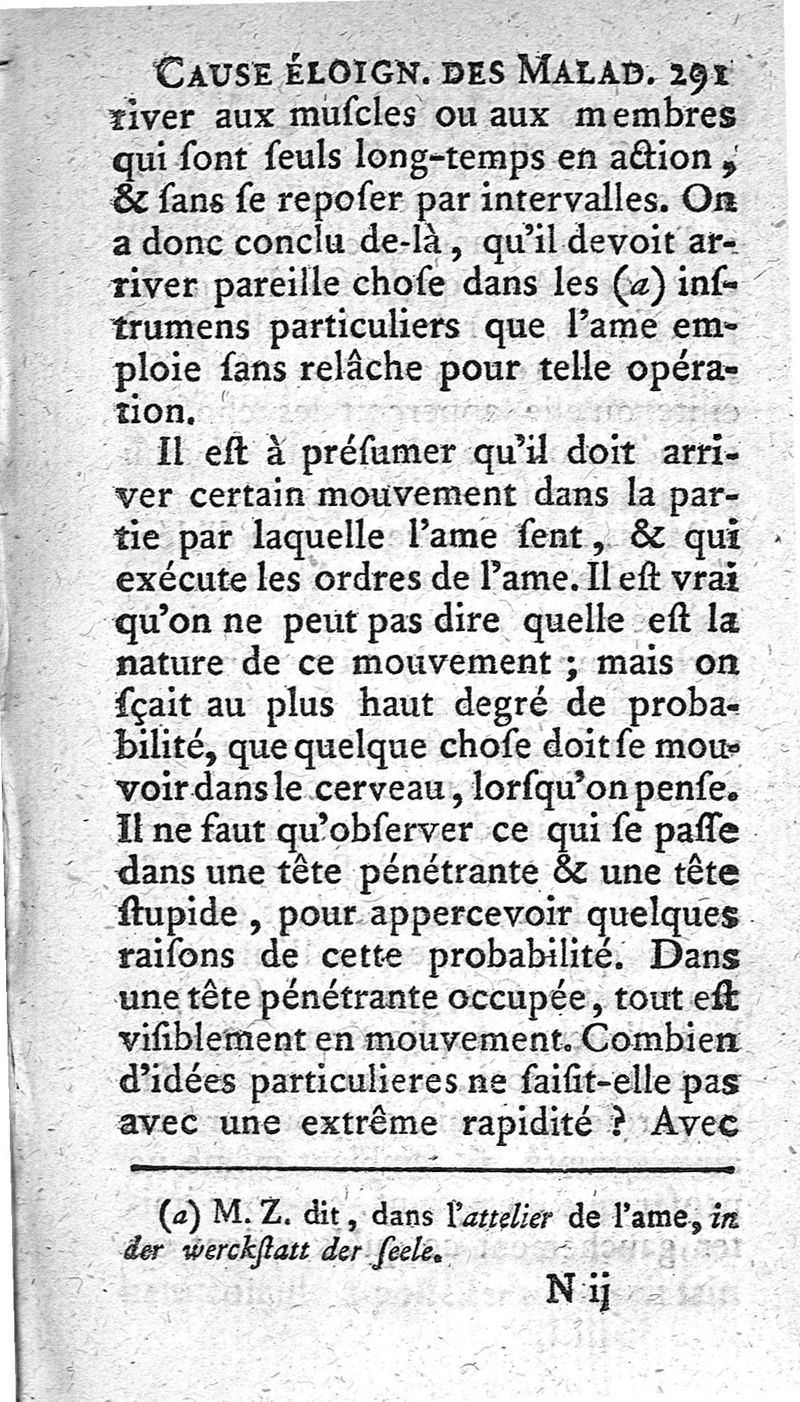 CAUSE ÉLOIGN. DES MALAD. 291
river aux muſcles ou aux membres qui ſont ſeuls long-temps en action, & ſans ſe repoſer par intervalles. On a donc conclu de-là, qu'il devoit arriver pareille choſe dans les (a) inſtrumens particuliers que l'ame emploie ſans relâche pour telle opération.

Il eſt à préſumer qu'il doit arriver certain mouvement dans la partie par laquelle l'ame ſent, & qui exécute les ordres de l'ame. Il eſt vrai qu'on ne peut pas dire quelle eſt la nature de ce mouvement ; mais on ſçait au plus haut degré de probabilité, que quelque choſe doit ſe mouvoir dans le cerveau, lorſqu'on penſe. Il ne faut qu'obſerver ce qui ſe paſſe dans une tête pénétrante & une tête ſtupide, pour appercevoir quelques raiſons de cette probabilité. Dans une tête pénétrante occupée, tout eſt viſiblement en mouvement. Combien d'idées particulieres ne ſaiſit-elle pas avec une extrême rapidité ? Avec

(a) M. Z. dit, dans l'attelier de l'ame, in der werckſtatt der ſeele.

N ij